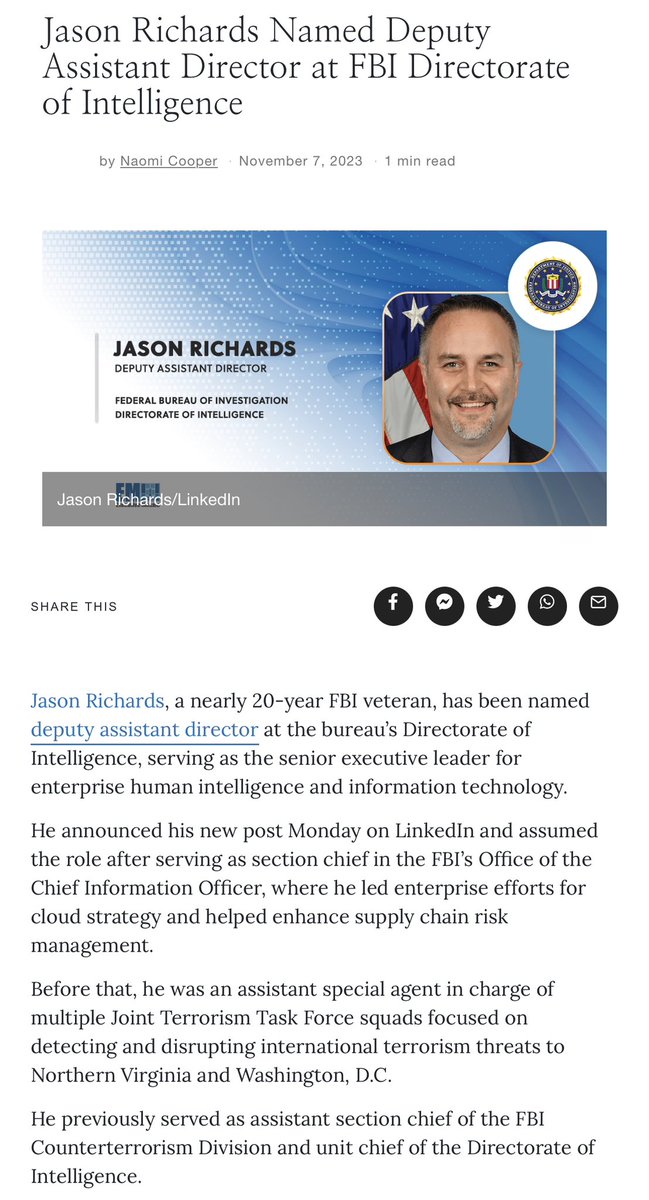 Jason Richards Named Deputy Assistant Director at FBI Directorate of Intelligence

by Naomi Cooper · November 7, 2023 · 1 min read

JASON RICHARDS
DEPUTY ASSISTANT DIRECTOR

FEDERAL BUREAU OF INVESTIGATION
DIRECTORATE OF INTELLIGENCE

Jason Richards/LinkedIn

SHARE THIS

Jason Richards, a nearly 20-year FBI veteran, has been named deputy assistant director at the bureau's Directorate of Intelligence, serving as the senior executive leader for enterprise human intelligence and information technology.

He announced his new post Monday on LinkedIn and assumed the role after serving as section chief in the FBI's Office of the Chief Information Officer, where he led enterprise efforts for cloud strategy and helped enhance supply chain risk management.

Before that, he was an assistant special agent in charge of multiple Joint Terrorism Task Force squads focused on detecting and disrupting international terrorism threats to Northern Virginia and Washington, D.C.

He previously served as assistant section chief of the FBI Counterterrorism Division and unit chief of the Directorate of Intelligence.